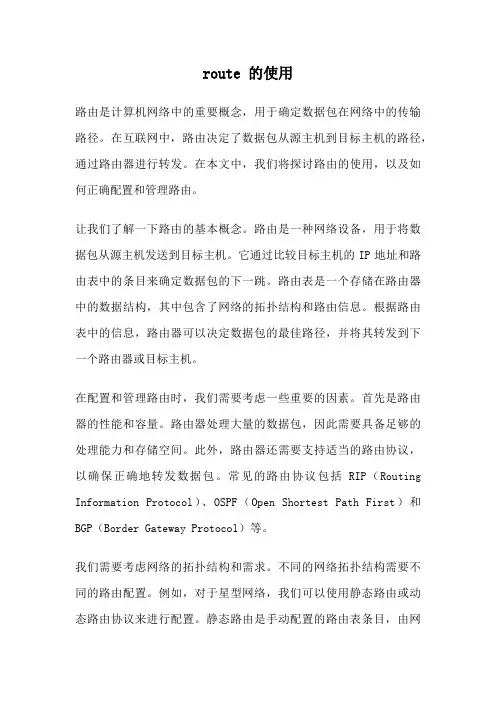 route 的使用

路由是计算机网络中的重要概念，用于确定数据包在网络中的传输路径。在互联网中，路由决定了数据包从源主机到目标主机的路径，通过路由器进行转发。在本文中，我们将探讨路由的使用，以及如何正确配置和管理路由。

让我们了解一下路由的基本概念。路由是一种网络设备，用于将数据包从源主机发送到目标主机。它通过比较目标主机的 IP 地址和路由表中的条目来确定数据包的下一跳。路由表是一个存储在路由器中的数据结构，其中包含了网络的拓扑结构和路由信息。根据路由表中的信息，路由器可以决定数据包的最佳路径，并将其转发到下一个路由器或目标主机。

在配置和管理路由时，我们需要考虑一些重要的因素。首先是路由器的性能和容量。路由器处理大量的数据包，因此需要具备足够的处理能力和存储空间。此外，路由器还需要支持适当的路由协议，以确保正确地转发数据包。常见的路由协议包括 RIP（Routing Information Protocol）、OSPF（Open Shortest Path First）和 BGP（Border Gateway Protocol）等。

我们需要考虑网络的拓扑结构和需求。不同的网络拓扑结构需要不同的路由配置。例如，对于星型网络，我们可以使用静态路由或动态路由协议来进行配置。静态路由是手动配置的路由表条目，由网